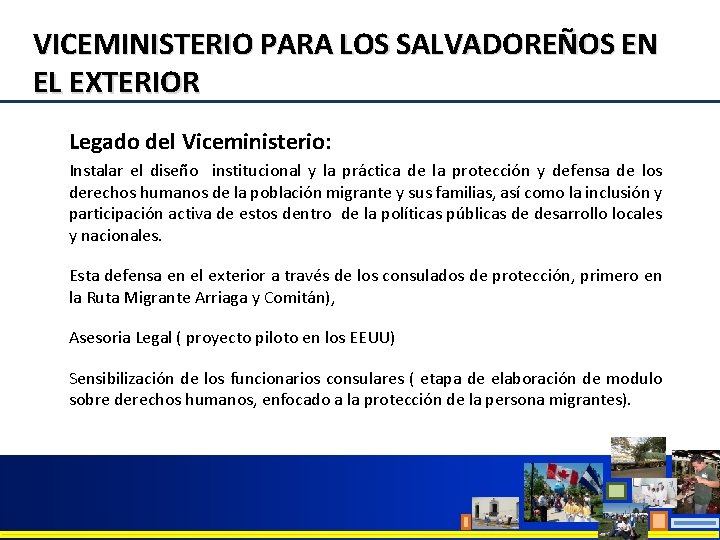 VICEMINISTERIO PARA LOS SALVADOREÑOS EN EL EXTERIOR

Legado del Viceministerio:

Instalar el diseño institucional y la práctica de la protección y defensa de los derechos humanos de la población migrante y sus familias, así como la inclusión y participación activa de estos dentro de la políticas públicas de desarrollo locales y nacionales.

Esta defensa en el exterior a través de los consulados de protección, primero en la Ruta Migrante Arriaga y Comitán),

Asesoria Legal ( proyecto piloto en los EEUU)

Sensibilización de los funcionarios consulares ( etapa de elaboración de modulo sobre derechos humanos, enfocado a la protección de la persona migrantes).